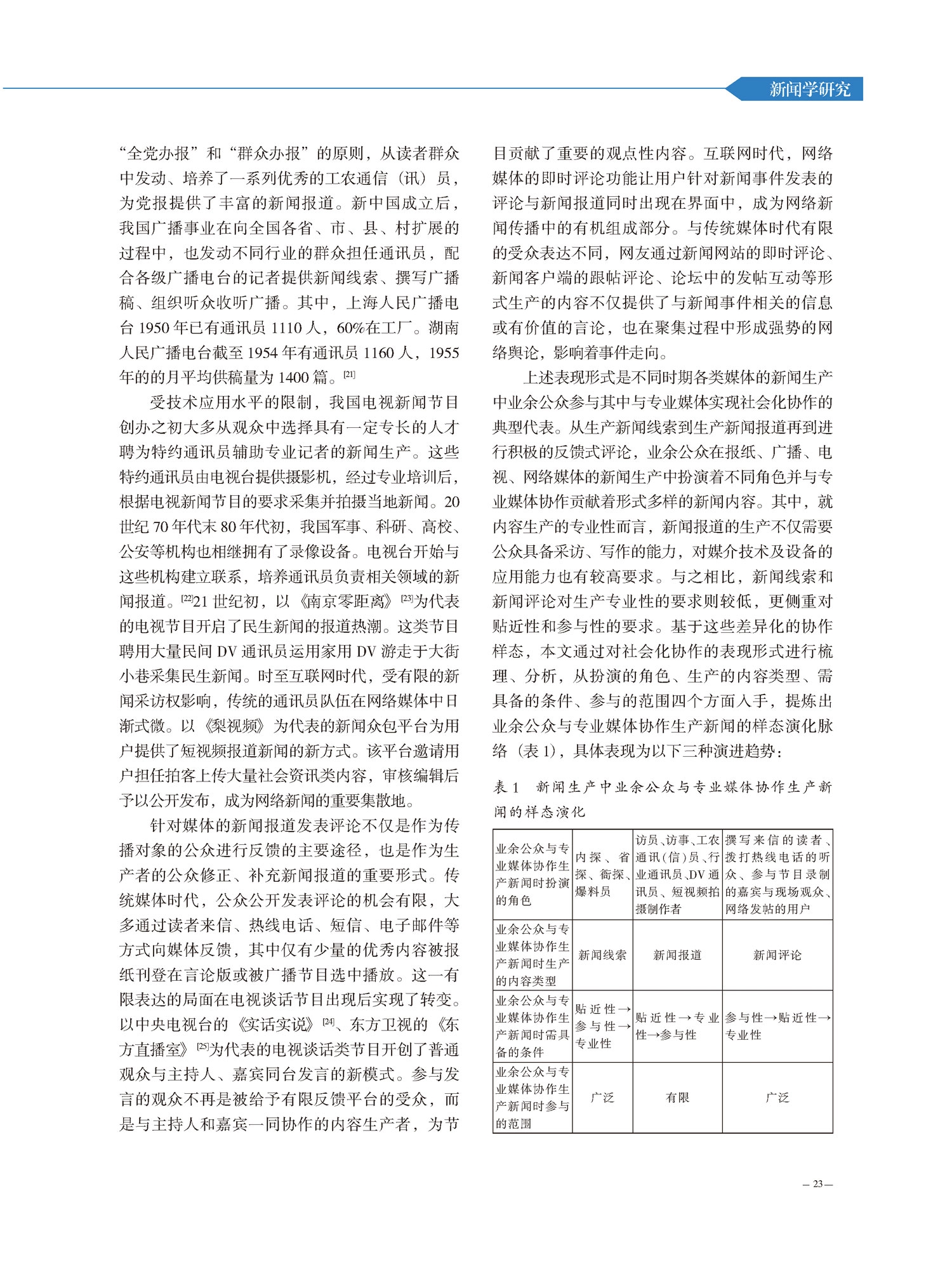 新闻学研究

“全党办报”和“群众办报”的原则，从读者群众中发动、培养了一系列优秀的工农通信（讯）员，为党报提供了丰富的新闻报道。新中国成立后，我国广播事业在向全国各省、市、县、村扩展的过程中，也发动不同行业的群众担任通讯员，配合各级广播电台的记者提供新闻线索、撰写广播稿、组织听众收听广播。其中，上海人民广播电台1950年已有通讯员1110人，60%在工厂。湖南人民广播电台截至1954年有通讯员1160人，1955年的的月平均供稿量为1400篇。[21]

受技术应用水平的限制，我国电视新闻节目创办之初大多从观众中选择具有一定专长的人才聘为特约通讯员辅助专业记者的新闻生产。这些特约通讯员由电视台提供摄影机，经过专业培训后，根据电视新闻节目的要求采集并拍摄当地新闻。20世纪70年代末80年代初，我国军事、科研、高校、公安等机构也相继拥有了录像设备。电视台开始与这些机构建立联系，培养通讯员负责相关领域的新闻报道。[22]21世纪初，以《南京零距离》[23]为代表的电视节目开启了民生新闻的报道热潮。这类节目聘用大量民间DV通讯员运用家用DV游走于大街小巷采集民生新闻。时至互联网时代，受有限的新闻采访权影响，传统的通讯员队伍在网络媒体中日渐式微。以《梨视频》为代表的新闻众包平台为用户提供了短视频报道新闻的新方式。该平台邀请用户担任拍客上传大量社会资讯类内容，审核编辑后予以公开发布，成为网络新闻的重要集散地。

针对媒体的新闻报道发表评论不仅是作为传播对象的公众进行反馈的主要途径，也是作为生产者的公众修正、补充新闻报道的重要形式。传统媒体时代，公众公开发表评论的机会有限，大多通过读者来信、热线电话、短信、电子邮件等方式向媒体反馈，其中仅有少量的优秀内容被报纸刊登在言论版或被广播节目选中播放。这一有限表达的局面在电视谈话节目出现后实现了转变。以中央电视台的《实话实说》[24]、东方卫视的《东方直播室》[25]为代表的电视谈话类节目开创了普通观众与主持人、嘉宾同台发言的新模式。参与发言的观众不再是被给予有限反馈平台的受众，而是与主持人和嘉宾一同协作的内容生产者，为节目贡献了重要的观点性内容。互联网时代，网络媒体的即时评论功能让用户针对新闻事件发表的评论与新闻报道同时出现在界面中，成为网络新闻传播中的有机组成部分。与传统媒体时代有限的受众表达不同，网友通过新闻网站的即时评论、新闻客户端的跟帖评论、论坛中的发帖互动等形式生产的内容不仅提供了与新闻事件相关的信息或有价值的言论，也在聚集过程中形成强势的网络舆论，影响着事件走向。

上述表现形式是不同时期各类媒体的新闻生产中业余公众参与其中与专业媒体实现社会化协作的典型代表。从生产新闻线索到生产新闻报道再到进行积极的反馈式评论，业余公众在报纸、广播、电视、网络媒体的新闻生产中扮演着不同角色并与专业媒体协作贡献着形式多样的新闻内容。其中，就内容生产的专业性而言，新闻报道的生产不仅需要公众具备采访、写作的能力，对媒介技术及设备的应用能力也有较高要求。与之相比，新闻线索和新闻评论对生产专业性的要求则较低，更侧重对贴近性和参与性的要求。基于这些差异化的协作样态，本文通过对社会化协作的表现形式进行梳理、分析，从扮演的角色、生产的内容类型、需具备的条件、参与的范围四个方面入手，提炼出业余公众与专业媒体协作生产新闻的样态演化脉络（表1），具体表现为以下三种演进趋势：

表1 新闻生产中业余公众与专业媒体协作生产新闻的样态演化

| 业余公众与专业媒体协作生产新闻时扮演的角色 | 内探、省探、衙探、爆料员 | 访员、访事、工农通讯（信）员、行业通讯员、DV通讯员、短视频拍摄制作者 | 撰写来信的读者、拨打热线电话的听众、参与节目录制的嘉宾与现场观众、网络发帖的用户 |
|---|---|---|---|
| 业余公众与专业媒体协作生产新闻时生产的内容类型 | 新闻线索 | 新闻报道 | 新闻评论 |
| 业余公众与专业媒体协作生产新闻时需具备的条件 | 贴近性→参与性→专业性 | 贴近性→专业性→参与性 | 参与性→贴近性→专业性 |
| 业余公众与专业媒体协作生产新闻时参与的范围 | 广泛 | 有限 | 广泛 |

— 23 —